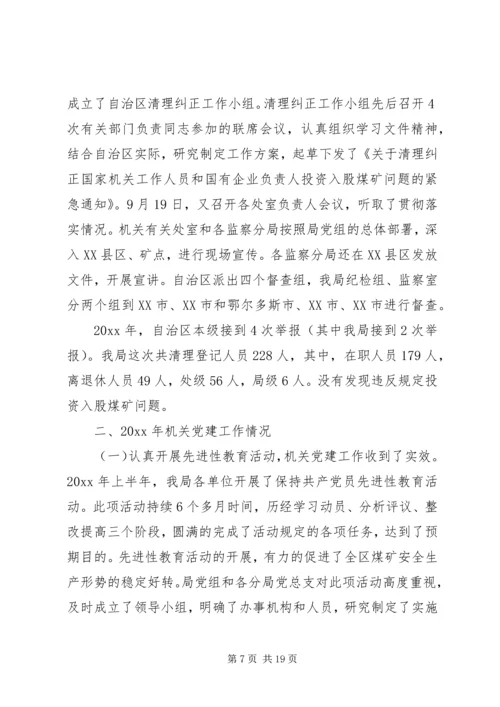 成立了自治区清理纠正工作小组。清理纠正工作小组先后召开4次有关部门负责同志参加的联席会议，认真组织学习文件精神，结合自治区实际，研究制定工作方案，起草下发了《关于清理纠正国家机关工作人员和国有企业负责人投资入股煤矿问题的紧急通知》。9月19日，又召开各处室负责人会议，听取了贯彻落实情况。机关有关处室和各监察分局按照局党组的总体部署，深入XX县区、矿点，进行现场宣传。各监察分局还在XX县区发放文件，开展宣讲。自治区派出四个督查组，我局纪检组、监察室分两个组到XX市、XX市和鄂尔多斯市、XX市、XX市进行督查。

20xx年，自治区本级接到4次举报（其中我局接到2次举报）。我局这次共清理登记人员228人，其中，在职人员179人，离退休人员49人，处级56人，局级6人。没有发现违反规定投资入股煤矿问题。

二、20xx年机关党建工作情况

（一）认真开展先进性教育活动，机关党建工作收到了实效。20xx年上半年，我局各单位开展了保持共产党员先进性教育活动。此项活动持续6个多月时间，历经学习动员、分析评议、整改提高三个阶段，圆满的完成了活动规定的各项任务，达到了预期目的。先进性教育活动的开展，有力的促进了全区煤矿安全生产形势的稳定好转。局党组和各分局党总支对此项活动高度重视，及时成立了领导小组，明确了办事机构和人员，研究制定了实施

第7页 共19页